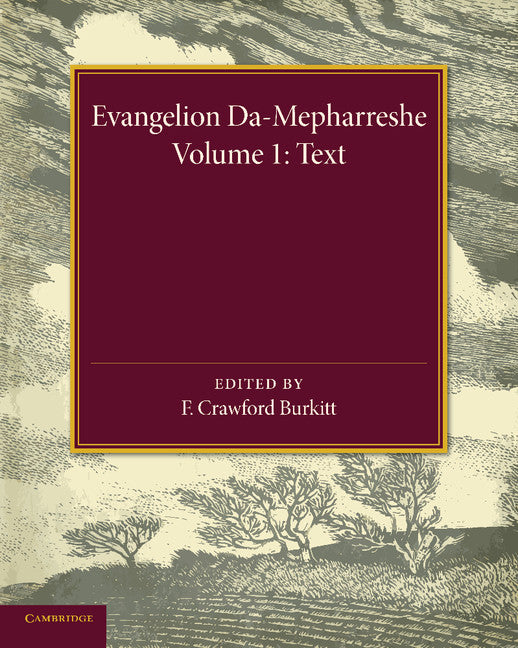 Evangelion Da-Mepharreshe
Volume 1: Text

EDITED BY
F. Crawford Burkitt

CAMBRIDGE